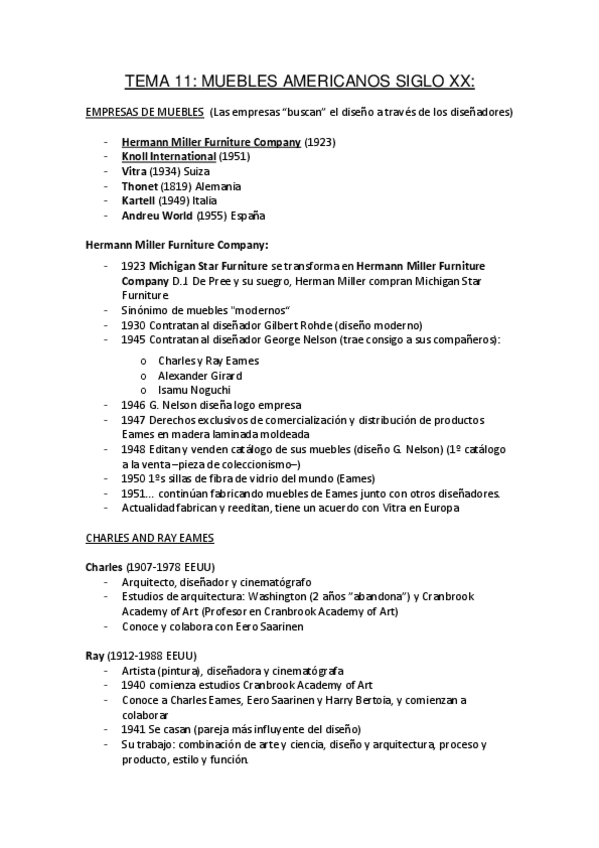 TEMA 11: MUEBLES AMERICANOS SIGLO XX:

EMPRESAS DE MUEBLES (Las empresas "buscan" el diseño a través de los diseñadores)

- Hermann Miller Furniture Company (1923)
- Knoll International (1951)
- Vitra (1934) Suiza
- Thonet (1819) Alemania
- Kartell (1949) Italia
- Andreu World (1955) España

Hermann Miller Furniture Company:

- 1923 Michigan Star Furniture se transforma en Hermann Miller Furniture Company D.J. De Pree y su suegro, Herman Miller compran Michigan Star Furniture
- Sinónimo de muebles "modernos"
- 1930 Contratan al diseñador Gilbert Rohde (diseño moderno)
- 1945 Contratan al diseñador George Nelson (trae consigo a sus compañeros):
  o Charles y Ray Eames
  o Alexander Girard
  o Isamu Noguchi
- 1946 G. Nelson diseña logo empresa
- 1947 Derechos exclusivos de comercialización y distribución de productos Eames en madera laminada moldeada
- 1948 Editan y venden catálogo de sus muebles (diseño G. Nelson) (1º catálogo a la venta –pieza de coleccionismo–)
- 1950 1ºs sillas de fibra de vidrio del mundo (Eames)
- 1951… continúan fabricando muebles de Eames junto con otros diseñadores.
- Actualidad fabrican y reeditan, tiene un acuerdo con Vitra en Europa

CHARLES AND RAY EAMES

Charles (1907-1978 EEUU)
- Arquitecto, diseñador y cinematógrafo
- Estudios de arquitectura: Washington (2 años "abandona") y Cranbrook Academy of Art (Profesor en Cranbrook Academy of Art)
- Conoce y colabora con Eero Saarinen

Ray (1912-1988 EEUU)
- Artista (pintura), diseñadora y cinematógrafa
- 1940 comienza estudios Cranbrook Academy of Art
- Conoce a Charles Eames, Eero Saarinen y Harry Bertoia, y comienzan a colaborar
- 1941 Se casan (pareja más influyente del diseño)
- Su trabajo: combinación de arte y ciencia, diseño y arquitectura, proceso y producto, estilo y función.